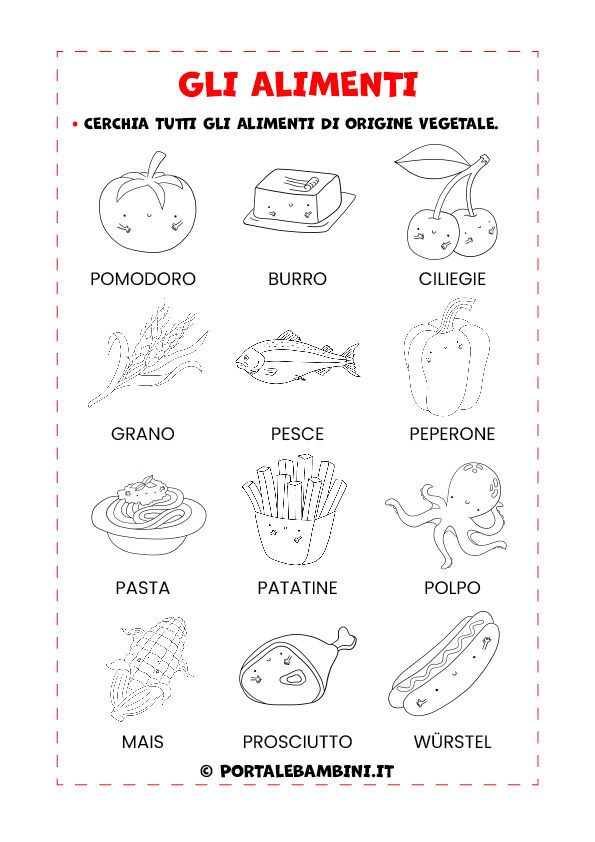 GLI ALIMENTI

• CERCHIA TUTTI GLI ALIMENTI DI ORIGINE VEGETALE.

POMODORO
BURRO
CILIEGIE
GRANO
PESCE
PEPERONE
PASTA
PATATINE
POLPO
MAIS
PROSCIUTTO
WÜRSTEL

© PORTALEBAMBINI.IT